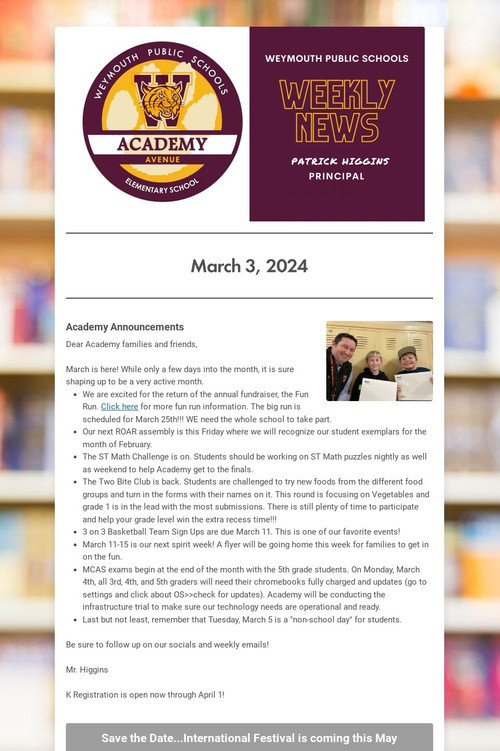 WEYMOUTH PUBLIC SCHOOLS

W

ACADEMY

AVENUE

ELEMENTARY SCHOOL

WEYMOUTH PUBLIC SCHOOLS

WEEKLY NEWS

PATRICK HIGGINS
PRINCIPAL

March 3, 2024

Academy Announcements

Dear Academy families and friends,

March is here! While only a few days into the month, it is sure shaping up to be a very active month.

• We are excited for the return of the annual fundraiser, the Fun Run. Click here for more fun run information. The big run is scheduled for March 25th!!! WE need the whole school to take part.
• Our next ROAR assembly is this Friday where we will recognize our student exemplars for the month of February.
• The ST Math Challenge is on. Students should be working on ST Math puzzles nightly as well as weekend to help Academy get to the finals.
• The Two Bite Club is back. Students are challenged to try new foods from the different food groups and turn in the forms with their names on it. This round is focusing on Vegetables and grade 1 is in the lead with the most submissions. There is still plenty of time to participate and help your grade level win the extra recess time!!!
• 3 on 3 Basketball Team Sign Ups are due March 11. This is one of our favorite events!
• March 11-15 is our next spirit week! A flyer will be going home this week for families to get in on the fun.
• MCAS exams begin at the end of the month with the 5th grade students. On Monday, March 4th, all 3rd, 4th, and 5th graders will need their chromebooks fully charged and updates (go to settings and click about OS>>check for updates). Academy will be conducting the infrastructure trial to make sure our technology needs are operational and ready.
• Last but not least, remember that Tuesday, March 5 is a "non-school day" for students.

Be sure to follow up on our socials and weekly emails!

Mr. Higgins

K Registration is open now through April 1!

Save the Date...International Festival is coming this May